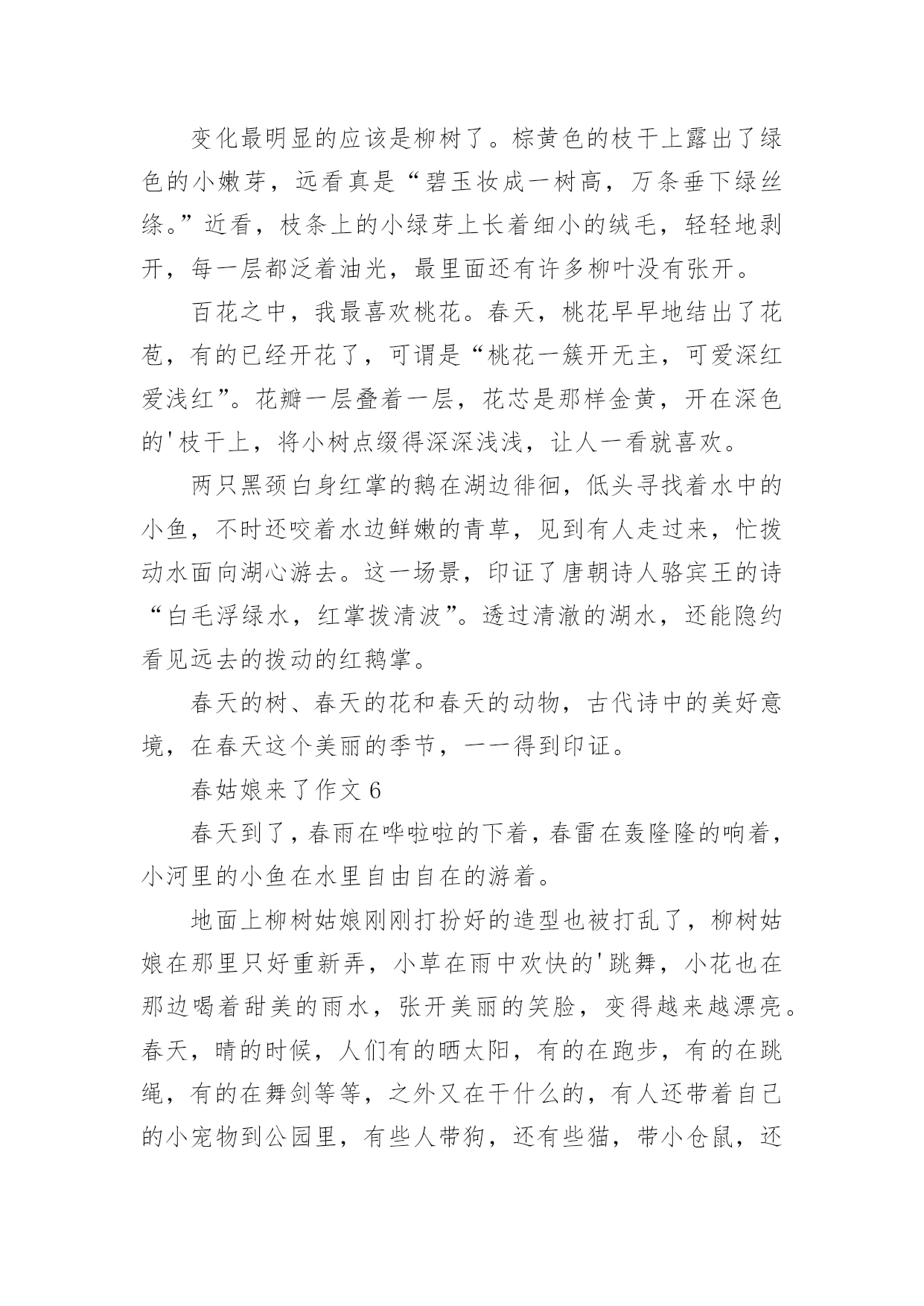 变化最明显的应该是柳树了。棕黄色的枝干上露出了绿色的小嫩芽，远看真是“碧玉妆成一树高，万条垂下绿丝绦。”近看，枝条上的小绿芽上长着细小的绒毛，轻轻地剥开，每一层都泛着油光，最里面还有许多柳叶没有张开。

百花之中，我最喜欢桃花。春天，桃花早早地结出了花苞，有的已经开花了，可谓是“桃花一簇开无主，可爱深红爱浅红”。花瓣一层叠着一层，花芯是那样金黄，开在深色的'枝干上，将小树点缀得深深浅浅，让人一看就喜欢。

两只黑颈白身红掌的鹅在湖边徘徊，低头寻找着水中的小鱼，不时还咬着水边鲜嫩的青草，见到有人走过来，忙拨动水面向湖心游去。这一场景，印证了唐朝诗人骆宾王的诗“白毛浮绿水，红掌拨清波”。透过清澈的湖水，还能隐约看见远去的拨动的红鹅掌。

春天的树、春天的花和春天的动物，古代诗中的美好意境，在春天这个美丽的季节，一一得到印证。

春姑娘来了作文 6

春天到了，春雨在哗啦啦的下着，春雷在轰隆隆的响着，小河里的小鱼在水里自由自在的游着。

地面上柳树姑娘刚刚打扮好的造型也被打乱了，柳树姑娘在那里只好重新弄，小草在雨中欢快的'跳舞，小花也在那边喝着甜美的雨水，张开美丽的笑脸，变得越来越漂亮。春天，晴的时候，人们有的晒太阳，有的在跑步，有的在跳绳，有的在舞剑等等，之外又在干什么的，有人还带着自己的小宠物到公园里，有些人带狗，还有些猫，带小仓鼠，还